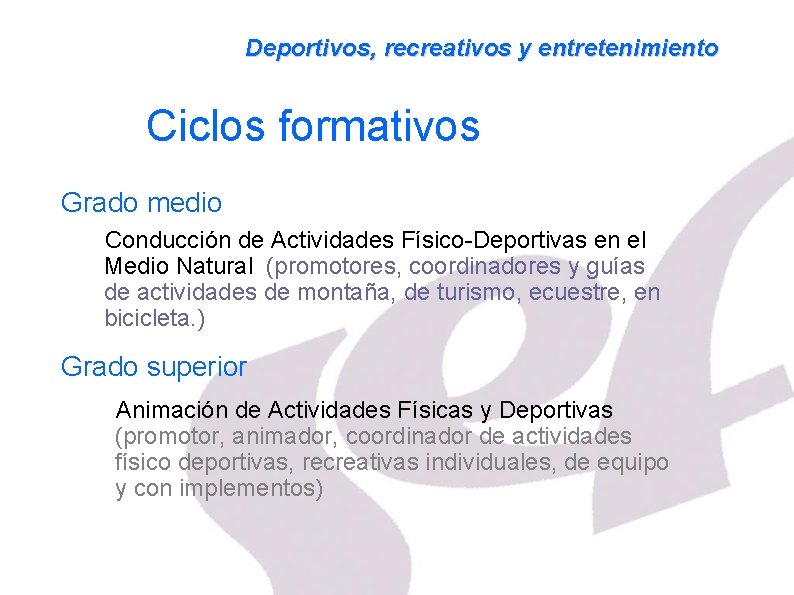 Deportivos, recreativos y entretenimiento

Ciclos formativos

Grado medio

Conducción de Actividades Físico-Deportivas en el Medio Natural (promotores, coordinadores y guías de actividades de montaña, de turismo, ecuestre, en bicicleta.)

Grado superior

Animación de Actividades Físicas y Deportivas (promotor, animador, coordinador de actividades físico deportivas, recreativas individuales, de equipo y con implementos)